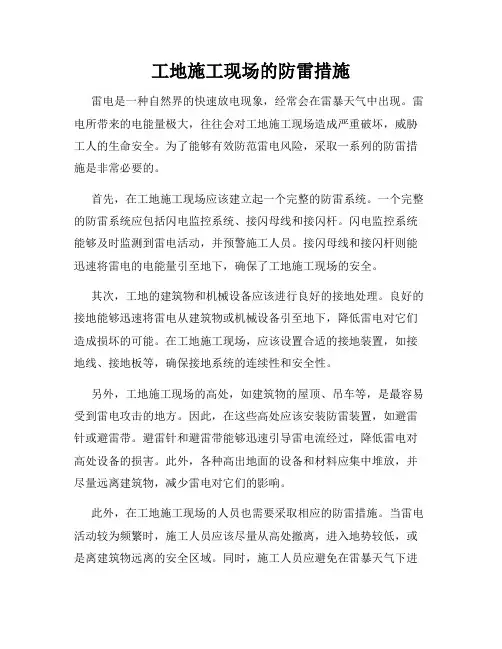 工地施工现场的防雷措施

雷电是一种自然界的快速放电现象，经常会在雷暴天气中出现。雷电所带来的电能量极大，往往会对工地施工现场造成严重破坏，威胁工人的生命安全。为了能够有效防范雷电风险，采取一系列的防雷措施是非常必要的。

首先，在工地施工现场应该建立起一个完整的防雷系统。一个完整的防雷系统应包括闪电监控系统、接闪母线和接闪杆。闪电监控系统能够及时监测到雷电活动，并预警施工人员。接闪母线和接闪杆则能迅速将雷电的电能量引至地下，确保了工地施工现场的安全。

其次，工地的建筑物和机械设备应该进行良好的接地处理。良好的接地能够迅速将雷电从建筑物或机械设备引至地下，降低雷电对它们造成损坏的可能。在工地施工现场，应该设置合适的接地装置，如接地线、接地板等，确保接地系统的连续性和安全性。

另外，工地施工现场的高处，如建筑物的屋顶、吊车等，是最容易受到雷电攻击的地方。因此，在这些高处应该安装防雷装置，如避雷针或避雷带。避雷针和避雷带能够迅速引导雷电流经过，降低雷电对高处设备的损害。此外，各种高出地面的设备和材料应集中堆放，并尽量远离建筑物，减少雷电对它们的影响。

此外，在工地施工现场的人员也需要采取相应的防雷措施。当雷电活动较为频繁时，施工人员应该尽量从高处撤离，进入地势较低，或是离建筑物远离的安全区域。同时，施工人员应避免在雷暴天气下进